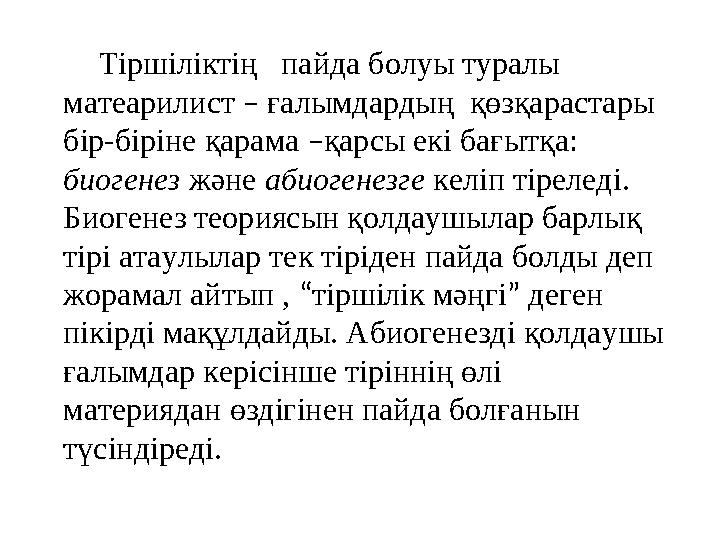 Тіршіліктің пайда болуы туралы матеарилист – ғалымдардың көзқарастары бір-біріне қарама –қарсы екі бағытқа: биогенез және абиогенезге келіп тіреледі. Биогенез теориясын қолдаушылар барлық тірі атаулылар тек тіріден пайда болды деп жорамал айтып , “тіршілік мәңгі” деген пікірді мақұлдайды. Абиогенезді қолдаушы ғалымдар керісінше тіріннің өлі материядан өздігінен пайда болғанын түсіндіреді.